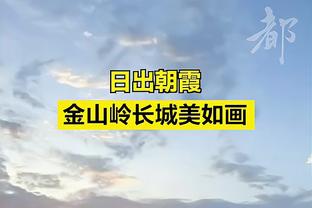 都

日出朝霞
金山岭长城美如画